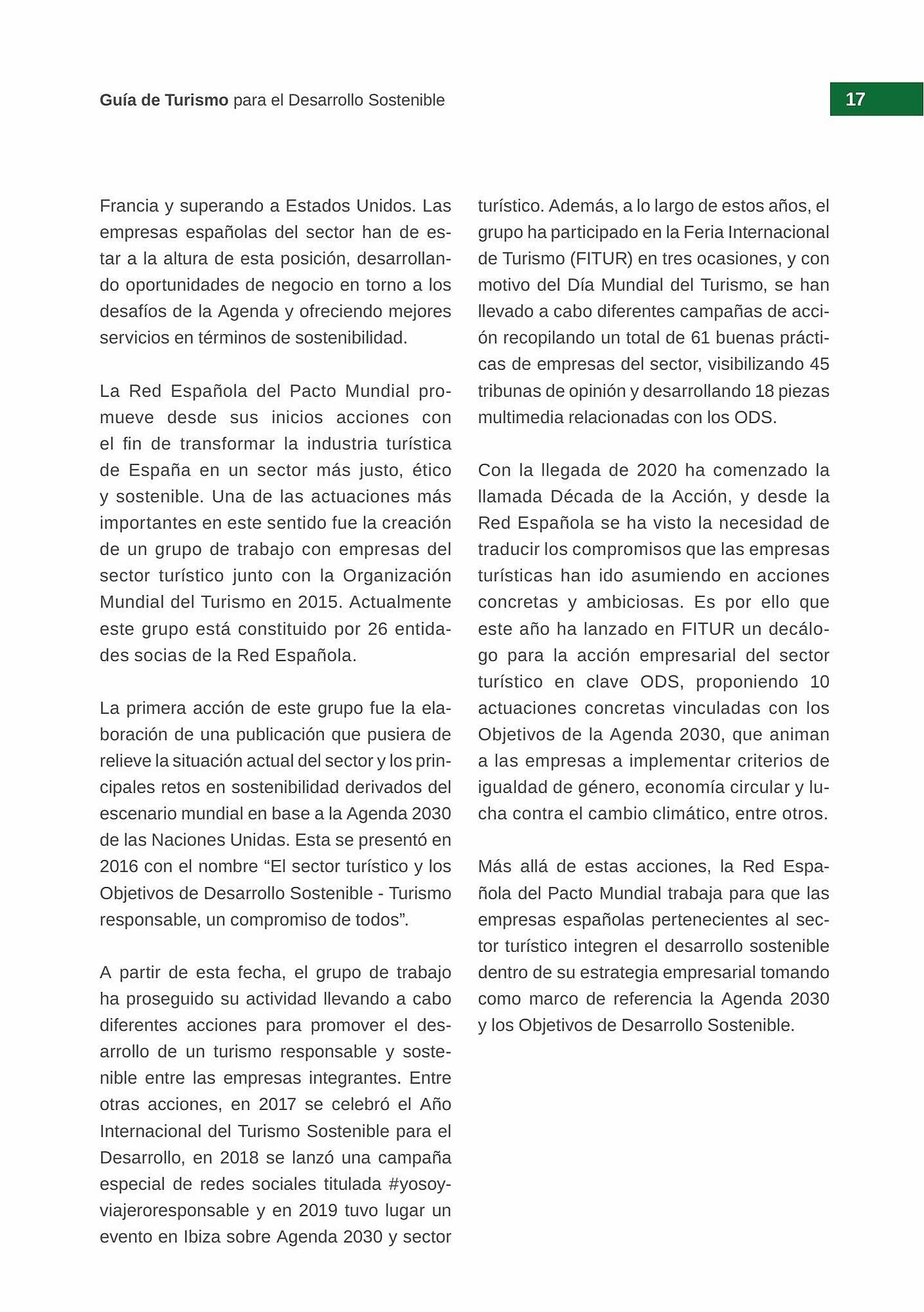 Guía de Turismo para el Desarrollo Sostenible

17

Francia y superando a Estados Unidos. Las empresas españolas del sector han de estar a la altura de esta posición, desarrollando oportunidades de negocio en torno a los desafíos de la Agenda y ofreciendo mejores servicios en términos de sostenibilidad.

La Red Española del Pacto Mundial promueve desde sus inicios acciones con el fin de transformar la industria turística de España en un sector más justo, ético y sostenible. Una de las actuaciones más importantes en este sentido fue la creación de un grupo de trabajo con empresas del sector turístico junto con la Organización Mundial del Turismo en 2015. Actualmente este grupo está constituido por 26 entidades socias de la Red Española.

La primera acción de este grupo fue la elaboración de una publicación que pusiera de relieve la situación actual del sector y los principales retos en sostenibilidad derivados del escenario mundial en base a la Agenda 2030 de las Naciones Unidas. Esta se presentó en 2016 con el nombre “El sector turístico y los Objetivos de Desarrollo Sostenible - Turismo responsable, un compromiso de todos”.

A partir de esta fecha, el grupo de trabajo ha proseguido su actividad llevando a cabo diferentes acciones para promover el desarrollo de un turismo responsable y sostenible entre las empresas integrantes. Entre otras acciones, en 2017 se celebró el Año Internacional del Turismo Sostenible para el Desarrollo, en 2018 se lanzó una campaña especial de redes sociales titulada #yosoyviajeroresponsable y en 2019 tuvo lugar un evento en Ibiza sobre Agenda 2030 y sector turístico. Además, a lo largo de estos años, el grupo ha participado en la Feria Internacional de Turismo (FITUR) en tres ocasiones, y con motivo del Día Mundial del Turismo, se han llevado a cabo diferentes campañas de acción recopilando un total de 61 buenas prácticas de empresas del sector, visibilizando 45 tribunas de opinión y desarrollando 18 piezas multimedia relacionadas con los ODS.

Con la llegada de 2020 ha comenzado la llamada Década de la Acción, y desde la Red Española se ha visto la necesidad de traducir los compromisos que las empresas turísticas han ido asumiendo en acciones concretas y ambiciosas. Es por ello que este año ha lanzado en FITUR un decálogo para la acción empresarial del sector turístico en clave ODS, proponiendo 10 actuaciones concretas vinculadas con los Objetivos de la Agenda 2030, que animan a las empresas a implementar criterios de igualdad de género, economía circular y lucha contra el cambio climático, entre otros.

Más allá de estas acciones, la Red Española del Pacto Mundial trabaja para que las empresas españolas pertenecientes al sector turístico integren el desarrollo sostenible dentro de su estrategia empresarial tomando como marco de referencia la Agenda 2030 y los Objetivos de Desarrollo Sostenible.